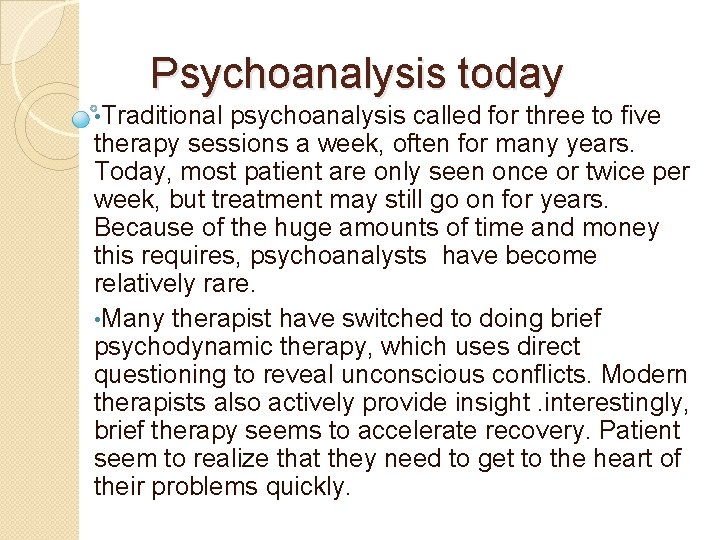 Psychoanalysis today

•Traditional psychoanalysis called for three to five therapy sessions a week, often for many years. Today, most patient are only seen once or twice per week, but treatment may still go on for years. Because of the huge amounts of time and money this requires, psychoanalysts have become relatively rare.

•Many therapist have switched to doing brief psychodynamic therapy, which uses direct questioning to reveal unconscious conflicts. Modern therapists also actively provide insight .interestingly, brief therapy seems to accelerate recovery. Patient seem to realize that they need to get to the heart of their problems quickly.